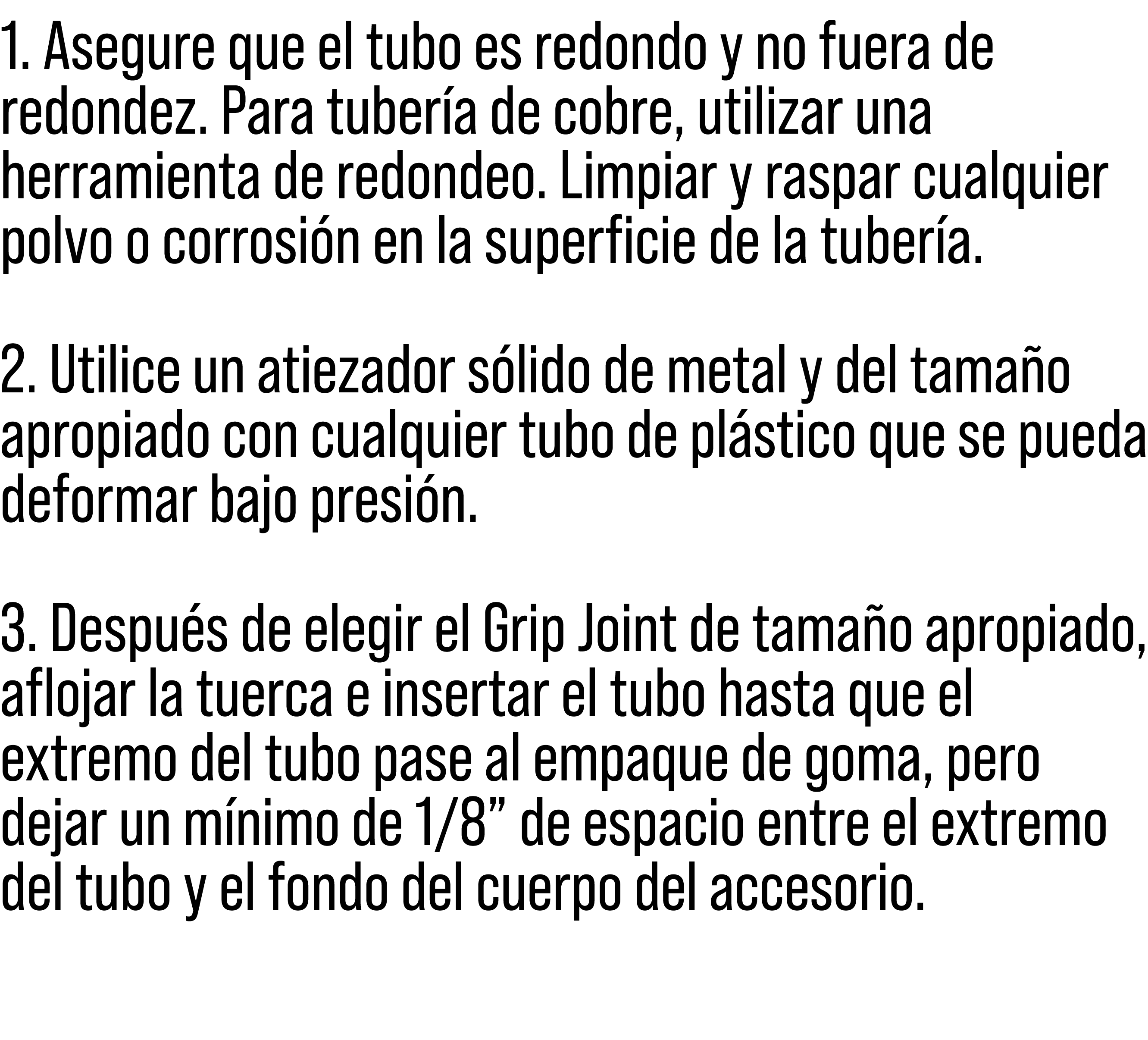 1. Asegure que el tubo es redondo y no fuera de redondez. Para tubería de cobre, utilizar una herramienta de redondeo. Limpiar y raspar cualquier polvo o corrosión en la superficie de la tubería.

2. Utilice un atiezador sólido de metal y del tamaño apropiado con cualquier tubo de plástico que se pueda deformar bajo presión.

3. Después de elegir el Grip Joint de tamaño apropiado, aflojar la tuerca e insertar el tubo hasta que el extremo del tubo pase al empaque de goma, pero dejar un mínimo de 1/8” de espacio entre el extremo del tubo y el fondo del cuerpo del accesorio.